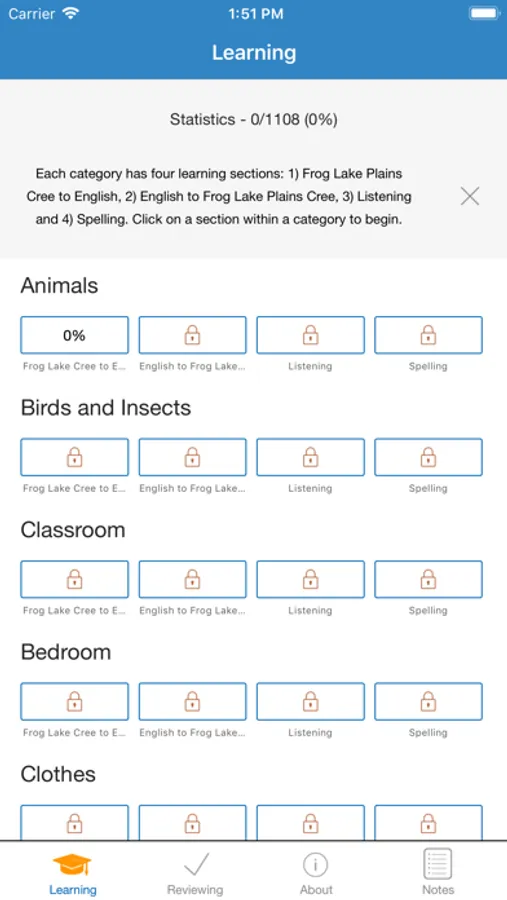 Carrier 1:51 PM

Learning

Statistics - 0/1108 (0%)

Each category has four learning sections: 1) Frog Lake Plains Cree to English, 2) English to Frog Lake Plains Cree, 3) Listening and 4) Spelling. Click on a section within a category to begin.

Animals

0%

Frog Lake Cree to E... English to Frog Lake... Listening Spelling

Birds and Insects

Frog Lake Cree to E... English to Frog Lake... Listening Spelling

Classroom

Frog Lake Cree to E... English to Frog Lake... Listening Spelling

Bedroom

Frog Lake Cree to E... English to Frog Lake... Listening Spelling

Clothes

Learning Reviewing About Notes